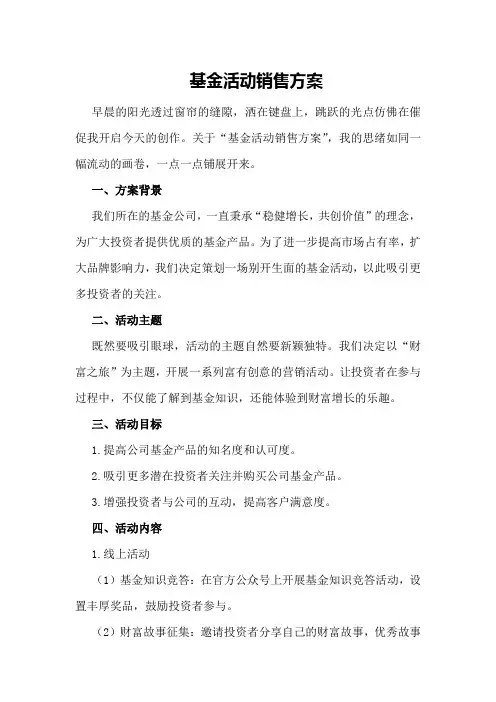 基金活动销售方案

早晨的阳光透过窗帘的缝隙，洒在键盘上，跳跃的光点仿佛在催促我开启今天的创作。关于“基金活动销售方案”，我的思绪如同一幅流动的画卷，一点一点铺展开来。

一、方案背景

我们所在的基金公司，一直秉承“稳健增长，共创价值”的理念，为广大投资者提供优质的基金产品。为了进一步提高市场占有率，扩大品牌影响力，我们决定策划一场别开生面的基金活动，以此吸引更多投资者的关注。

二、活动主题

既然要吸引眼球，活动的主题自然要新颖独特。我们决定以“财富之旅”为主题，开展一系列富有创意的营销活动。让投资者在参与过程中，不仅能了解到基金知识，还能体验到财富增长的乐趣。

三、活动目标

1.提高公司基金产品的知名度和认可度。

2.吸引更多潜在投资者关注并购买公司基金产品。

3.增强投资者与公司的互动，提高客户满意度。

四、活动内容

1.线上活动

（1）基金知识竞答：在官方公众号上开展基金知识竞答活动，设置丰厚奖品，鼓励投资者参与。

（2）财富故事征集：邀请投资者分享自己的财富故事，优秀故事